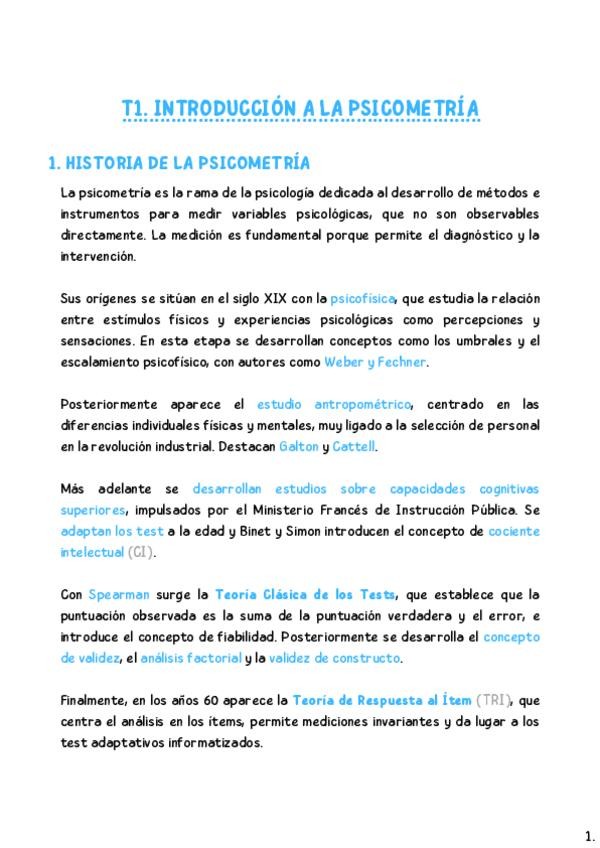 T1. INTRODUCCIÓN A LA PSICOMETRÍA

1. HISTORIA DE LA PSICOMETRÍA

La psicometría es la rama de la psicología dedicada al desarrollo de métodos e instrumentos para medir variables psicológicas, que no son observables directamente. La medición es fundamental porque permite el diagnóstico y la intervención.

Sus orígenes se sitúan en el siglo XIX con la psicofísica, que estudia la relación entre estímulos físicos y experiencias psicológicas como percepciones y sensaciones. En esta etapa se desarrollan conceptos como los umbrales y el escalamiento psicofísico, con autores como Weber y Fechner.

Posteriormente aparece el estudio antropométrico, centrado en las diferencias individuales físicas y mentales, muy ligado a la selección de personal en la revolución industrial. Destacan Galton y Cattell.

Más adelante se desarrollan estudios sobre capacidades cognitivas superiores, impulsados por el Ministerio Francés de Instrucción Pública. Se adaptan los test a la edad y Binet y Simon introducen el concepto de cociente intelectual (CI).

Con Spearman surge la Teoría Clásica de los Tests, que establece que la puntuación observada es la suma de la puntuación verdadera y el error, e introduce el concepto de fiabilidad. Posteriormente se desarrolla el concepto de validez, el análisis factorial y la validez de constructo.

Finalmente, en los años 60 aparece la Teoría de Respuesta al Ítem (TRI), que centra el análisis en los ítems, permite mediciones invariantes y da lugar a los test adaptativos informatizados.

1.